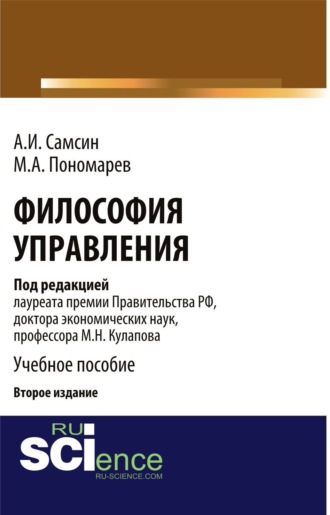 А.И. Самсин
М.А. Пономарев

ФИЛОСОФИЯ УПРАВЛЕНИЯ

Под редакцией
лауреата премии Правительства РФ, доктора экономических наук, профессора М.Н. Кулапова

Учебное пособие

Второе издание

RU
SCIence
RU-SCIENCE.COM